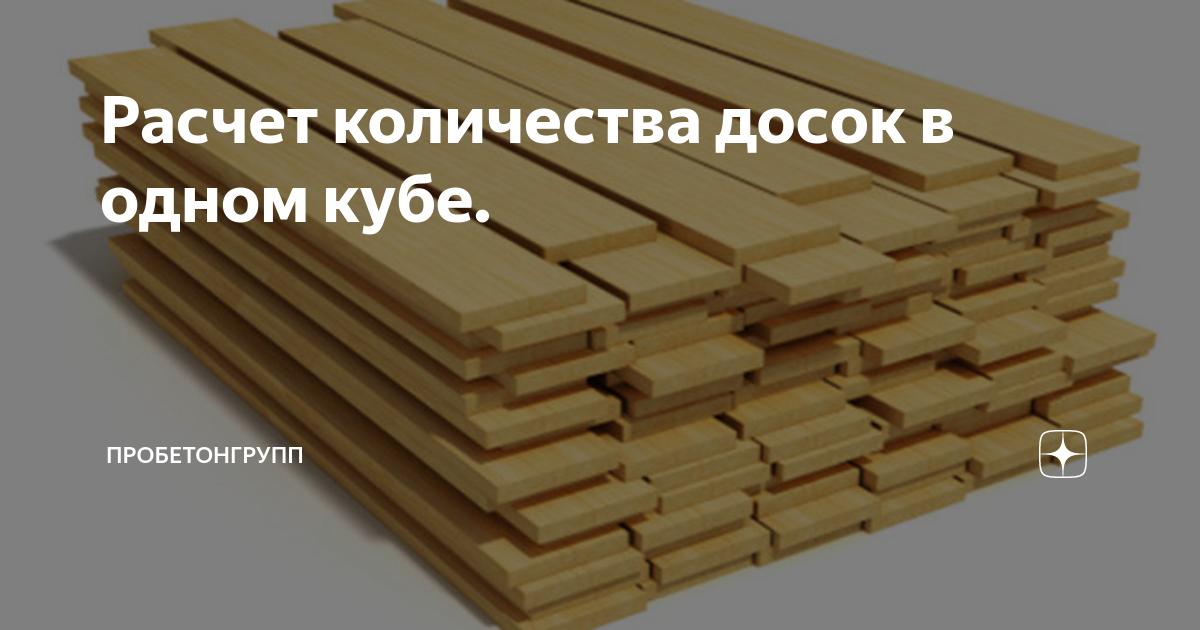 Расчет количества досок в одном кубе.

ПРОБЕТОНГРУПП